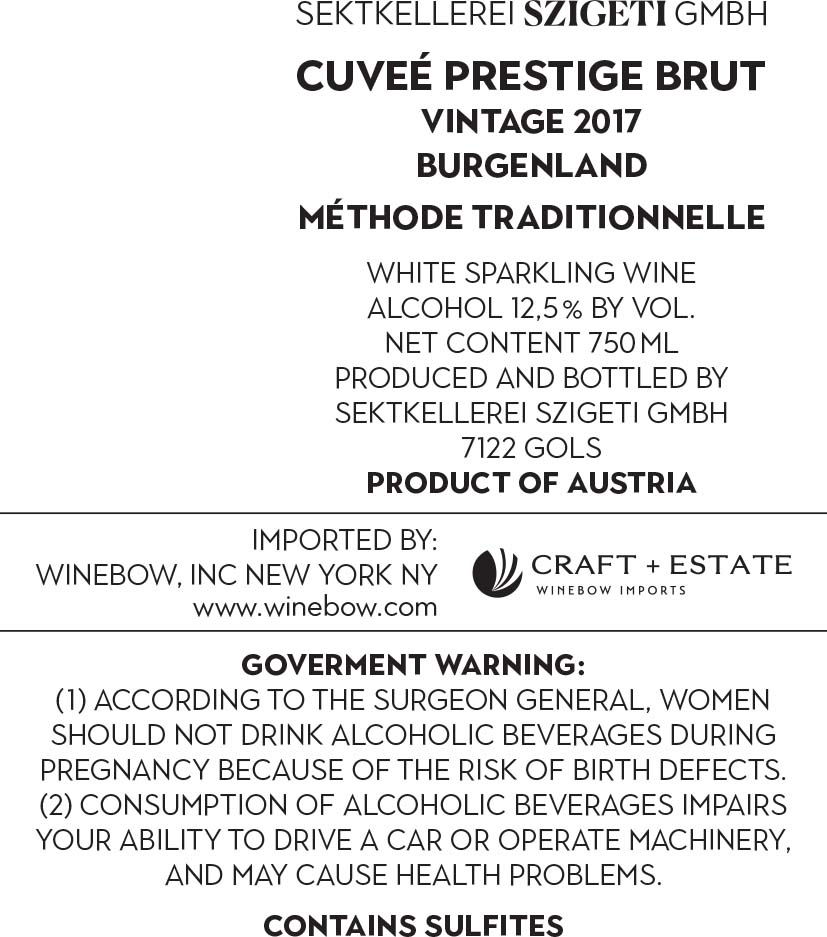 SEKTKELLEREI SZIGETI GMBH

CUVEÉ PRESTIGE BRUT
VINTAGE 2017
BURGENLAND

MÉTHODE TRADITIONNELLE

WHITE SPARKLING WINE
ALCOHOL 12,5 % BY VOL.
NET CONTENT 750 ML
PRODUCED AND BOTTLED BY
SEKTKELLEREI SZIGETI GMBH
7122 GOLS
PRODUCT OF AUSTRIA

IMPORTED BY:
WINEBOW, INC NEW YORK NY
www.winebow.com

CRAFT + ESTATE
WINEBOW IMPORTS

GOVERMENT WARNING:
(1) ACCORDING TO THE SURGEON GENERAL, WOMEN SHOULD NOT DRINK ALCOHOLIC BEVERAGES DURING PREGNANCY BECAUSE OF THE RISK OF BIRTH DEFECTS. (2) CONSUMPTION OF ALCOHOLIC BEVERAGES IMPAIRS YOUR ABILITY TO DRIVE A CAR OR OPERATE MACHINERY, AND MAY CAUSE HEALTH PROBLEMS.

CONTAINS SULFITES